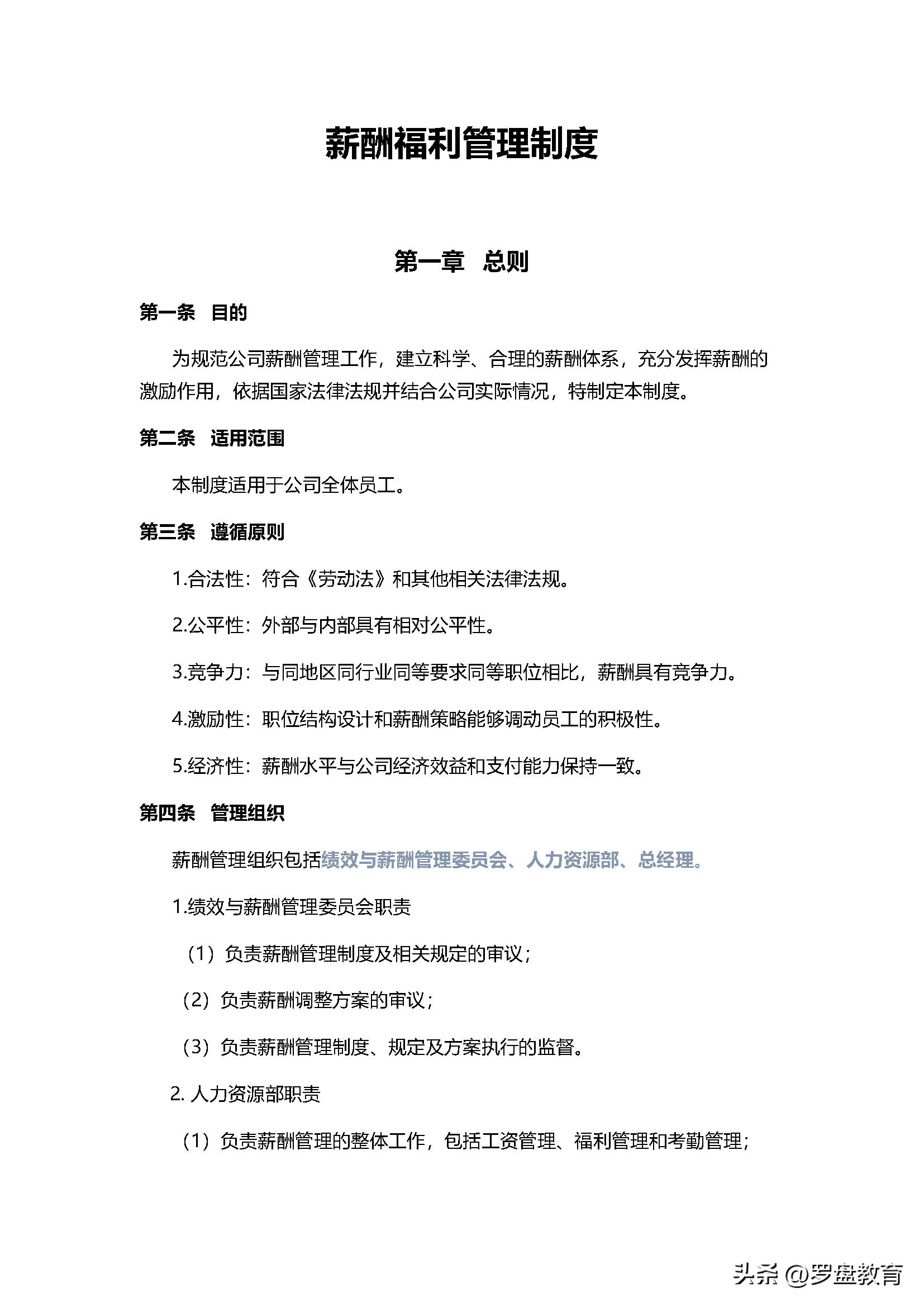 薪酬福利管理制度

第一章　总则

第一条　目的

为规范公司薪酬管理工作，建立科学、合理的薪酬体系，充分发挥薪酬的激励作用，依据国家法律法规并结合公司实际情况，特制定本制度。

第二条　适用范围

本制度适用于公司全体员工。

第三条　遵循原则

1.合法性：符合《劳动法》和其他相关法律法规。

2.公平性：外部与内部具有相对公平性。

3.竞争力：与同地区同行业同等要求同等职位相比，薪酬具有竞争力。

4.激励性：职位结构设计和薪酬策略能够调动员工的积极性。

5.经济性：薪酬水平与公司经济效益和支付能力保持一致。

第四条　管理组织

薪酬管理组织包括绩效与薪酬管理委员会、人力资源部、总经理。

1.绩效与薪酬管理委员会职责

（1）负责薪酬管理制度及相关规定的审议；

（2）负责薪酬调整方案的审议；

（3）负责薪酬管理制度、规定及方案执行的监督。

2. 人力资源部职责

（1）负责薪酬管理的整体工作，包括工资管理、福利管理和考勤管理；

头条 @罗盘教育